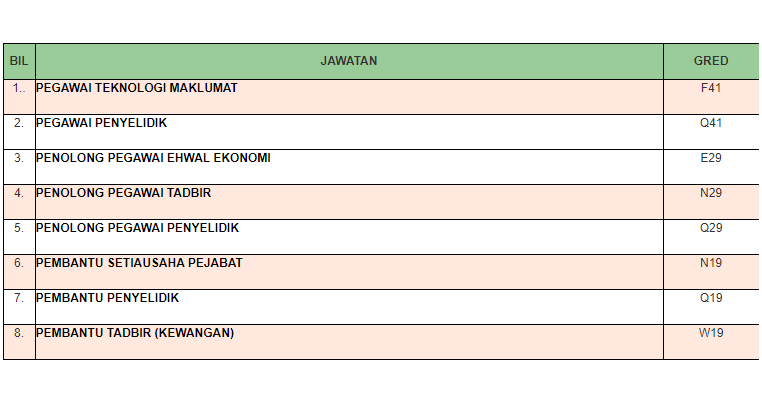 | BIL | JAWATAN | GRED |
|---|---|---|
| 1.. | PEGAWAI TEKNOLOGI MAKLUMAT | F41 |
| 2. | PEGAWAI PENYELIDIK | Q41 |
| 3. | PENOLONG PEGAWAI EHWAL EKONOMI | E29 |
| 4. | PENOLONG PEGAWAI TADBIR | N29 |
| 5. | PENOLONG PEGAWAI PENYELIDIK | Q29 |
| 6. | PEMBANTU SETIAUSAHA PEJABAT | N19 |
| 7. | PEMBANTU PENYELIDIK | Q19 |
| 8. | PEMBANTU TADBIR (KEWANGAN) | W19 |